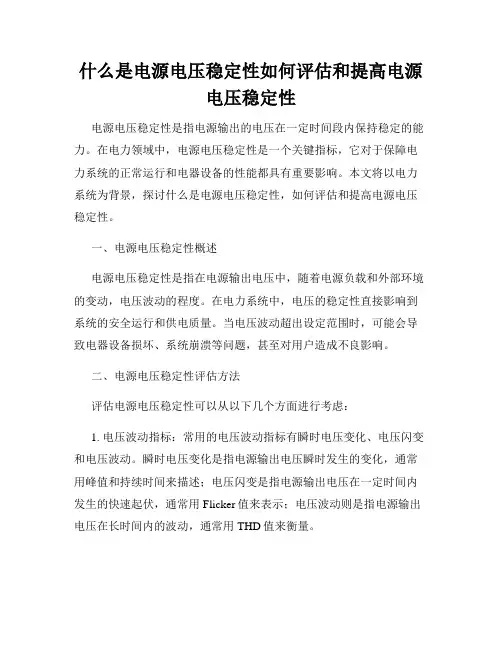 什么是电源电压稳定性如何评估和提高电源电压稳定性

电源电压稳定性是指电源输出的电压在一定时间段内保持稳定的能力。在电力领域中，电源电压稳定性是一个关键指标，它对于保障电力系统的正常运行和电器设备的性能都具有重要影响。本文将以电力系统为背景，探讨什么是电源电压稳定性，如何评估和提高电源电压稳定性。

一、电源电压稳定性概述

电源电压稳定性是指在电源输出电压中，随着电源负载和外部环境的变动，电压波动的程度。在电力系统中，电压的稳定性直接影响到系统的安全运行和供电质量。当电压波动超出设定范围时，可能会导致电器设备损坏、系统崩溃等问题，甚至对用户造成不良影响。

二、电源电压稳定性评估方法

评估电源电压稳定性可以从以下几个方面进行考虑：

1. 电压波动指标：常用的电压波动指标有瞬时电压变化、电压闪变和电压波动。瞬时电压变化是指电源输出电压瞬时发生的变化，通常用峰值和持续时间来描述；电压闪变是指电源输出电压在一定时间内发生的快速起伏，通常用 Flicker 值来表示；电压波动则是指电源输出电压在长时间内的波动，通常用 THD 值来衡量。